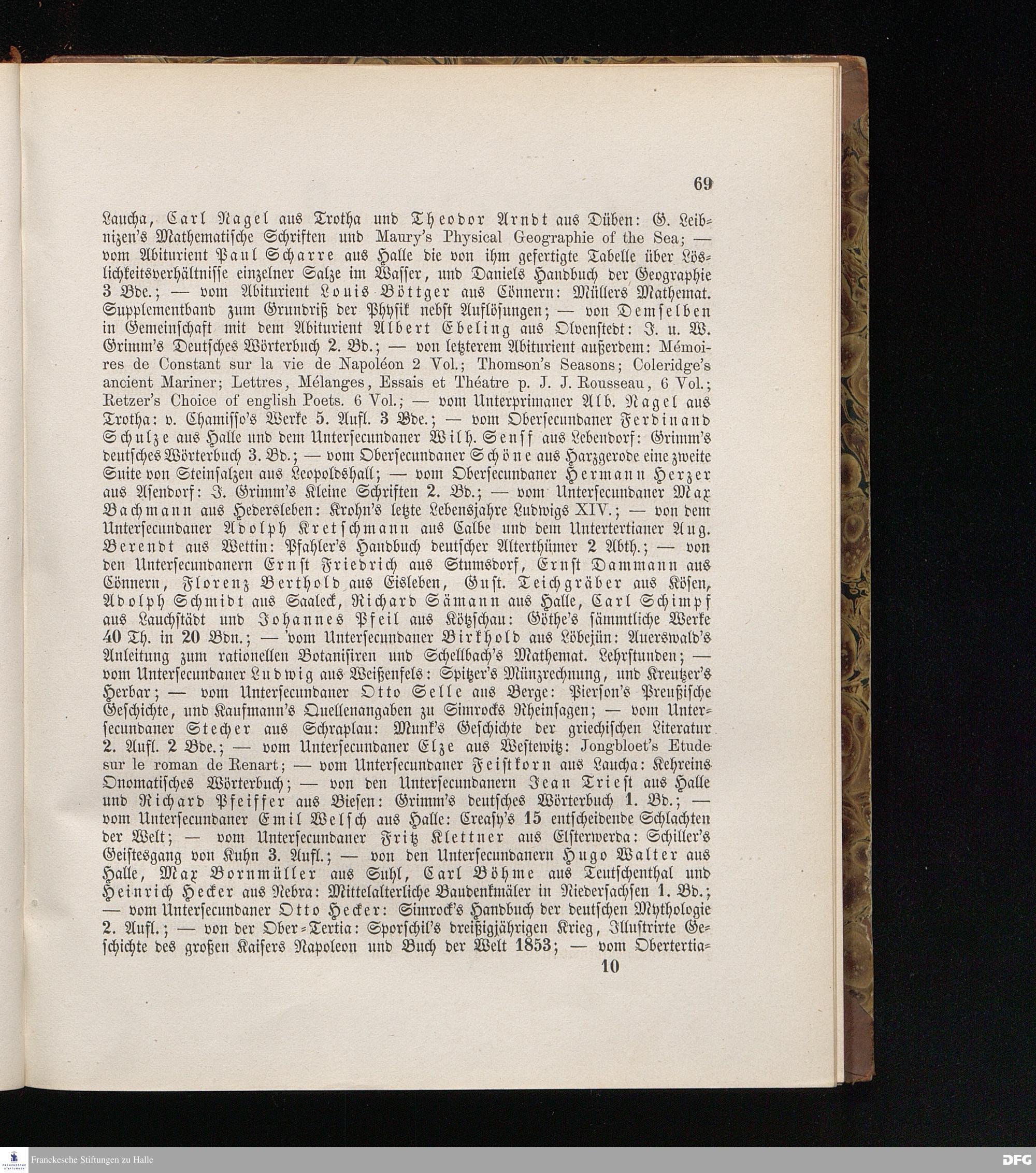 69

Laucha, Carl Nagel aus Trotha und Theodor Arndt aus Düben: G. Leibnizen's Mathematische Schriften und Maury's Physical Geographie of the Sea; — vom Abiturient Paul Scharre aus Halle die von ihm gefertigte Tabelle über Löslichkeitsverhältnisse einzelner Salze im Wasser, und Daniels Handbuch der Geographie 3 Bde.; — vom Abiturient Louis Böttger aus Cönnern: Müllers Mathemat. Supplementband zum Grundriß der Physik nebst Auflösungen; — von Demselben in Gemeinschaft mit dem Abiturient Albert Ebeling aus Olvenstedt: J. u. W. Grimm's Deutsches Wörterbuch 2. Bd.; — von letzterem Abiturient außerdem: Mémoires de Constant sur la vie de Napoléon 2 Vol.; Thomson's Seasons; Coleridge's ancient Mariner; Lettres, Mélanges, Essais et Théatre p. J. J. Rousseau, 6 Vol.; Retzer's Choice of english Poets. 6 Vol.; — vom Unterprimaner Alb. Nagel aus Trotha: v. Chamisso's Werke 5. Aufl. 3 Bde.; — vom Obersecundaner Ferdinand Schulze aus Halle und dem Untersecundaner Wilh. Senff aus Lebendorf: Grimm's deutsches Wörterbuch 3. Bd.; — vom Obersecundaner Schöne aus Harzgerode eine zweite Suite von Steinsalzen aus Leopoldshall; — vom Obersecundaner Hermann Herzer aus Asendorf: J. Grimm's Kleine Schriften 2. Bd.; — vom Untersecundaner Max Bachmann aus Hedersleben: Krohn's letzte Lebensjahre Ludwigs XIV.; — von dem Untersecundaner Adolph Kretschmann aus Calbe und dem Untertertianer Aug. Berendt aus Wettin: Pfahler's Handbuch deutscher Alterthümer 2 Abth.; — von den Untersecundanern Ernst Friedrich aus Stumsdorf, Ernst Dammann aus Cönnern, Florenz Berthold aus Eisleben, Gust. Teichgräber aus Kösen, Adolph Schmidt aus Saaleck, Richard Sämann aus Halle, Carl Schimpf aus Lauchstädt und Johannes Pfeil aus Kötzschau: Göthe's sämmtliche Werke 40 Th. in 20 Bdn.; — vom Untersecundaner Birkhold aus Löbejün: Auerswald's Anleitung zum rationellen Botanisiren und Schellbach's Mathemat. Lehrstunden; — vom Untersecundaner Ludwig aus Weißenfels: Spitzer's Münzrechnung, und Kreutzer's Herbar; — vom Untersecundaner Otto Selle aus Berge: Pierson's Preußische Geschichte, und Kaufmann's Quellenangaben zu Simrocks Rheinsagen; — vom Untersecundaner Stecher aus Schraplau: Munk's Geschichte der griechischen Literatur 2. Aufl. 2 Bde.; — vom Untersecundaner Elze aus Westewitz: Jongbloet's Etude sur le roman de Renart; — vom Untersecundaner Feistkorn aus Laucha: Kehreins Onomatisches Wörterbuch; — von den Untersecundanern Jean Triest aus Halle und Richard Pfeiffer aus Biesen: Grimm's deutsches Wörterbuch 1. Bd.; — vom Untersecundaner Emil Welsch aus Halle: Creasy's 15 entscheidende Schlachten der Welt; — vom Untersecundaner Fritz Klettner aus Elsterwerda: Schiller's Geistesgang von Kuhn 3. Aufl.; — von den Untersecundanern Hugo Walter aus Halle, Max Bornmüller aus Suhl, Carl Böhme aus Teutschenthal und Heinrich Hecker aus Nebra: Mittelalterliche Baudenkmäler in Niedersachsen 1. Bd.; — vom Untersecundaner Otto Hecker: Simrock's Handbuch der deutschen Mythologie 2. Aufl.; — von der Ober-Tertia: Sporschil's dreißigjährigen Krieg, Illustrirte Geschichte des großen Kaisers Napoleon und Buch der Welt 1853; — vom Obertertia-

10

Franckesche Stiftungen zu Halle

DFG